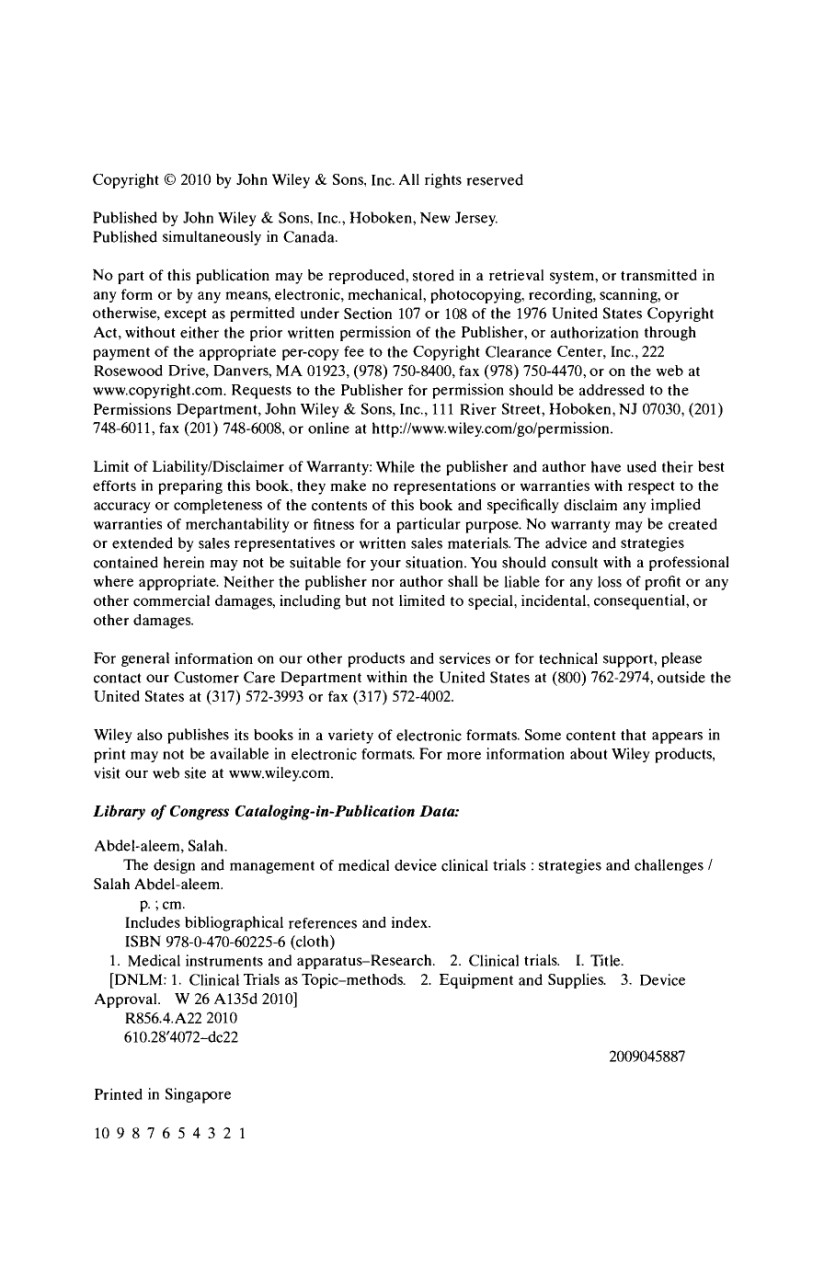 Copyright © 2010 by John Wiley & Sons, Inc. All rights reserved

Published by John Wiley & Sons, Inc., Hoboken, New Jersey.
Published simultaneously in Canada.

No part of this publication may be reproduced, stored in a retrieval system, or transmitted in any form or by any means, electronic, mechanical, photocopying, recording, scanning, or otherwise, except as permitted under Section 107 or 108 of the 1976 United States Copyright Act, without either the prior written permission of the Publisher, or authorization through payment of the appropriate per-copy fee to the Copyright Clearance Center, Inc., 222 Rosewood Drive, Danvers, MA 01923, (978) 750-8400, fax (978) 750-4470, or on the web at www.copyright.com. Requests to the Publisher for permission should be addressed to the Permissions Department, John Wiley & Sons, Inc., 111 River Street, Hoboken, NJ 07030, (201) 748-6011, fax (201) 748-6008, or online at http://www.wiley.com/go/permission.

Limit of Liability/Disclaimer of Warranty: While the publisher and author have used their best efforts in preparing this book, they make no representations or warranties with respect to the accuracy or completeness of the contents of this book and specifically disclaim any implied warranties of merchantability or fitness for a particular purpose. No warranty may be created or extended by sales representatives or written sales materials. The advice and strategies contained herein may not be suitable for your situation. You should consult with a professional where appropriate. Neither the publisher nor author shall be liable for any loss of profit or any other commercial damages, including but not limited to special, incidental, consequential, or other damages.

For general information on our other products and services or for technical support, please contact our Customer Care Department within the United States at (800) 762-2974, outside the United States at (317) 572-3993 or fax (317) 572-4002.

Wiley also publishes its books in a variety of electronic formats. Some content that appears in print may not be available in electronic formats. For more information about Wiley products, visit our web site at www.wiley.com.

Library of Congress Cataloging-in-Publication Data:

Abdel-aleem, Salah.
The design and management of medical device clinical trials : strategies and challenges / Salah Abdel-aleem.
p. ; cm.
Includes bibliographical references and index.
ISBN 978-0-470-60225-6 (cloth)
1. Medical instruments and apparatus–Research. 2. Clinical trials. I. Title.
[DNLM: 1. Clinical Trials as Topic–methods. 2. Equipment and Supplies. 3. Device Approval. W 26 A135d 2010]
R856.4.A22 2010
610.28'4072–dc22
2009045887

Printed in Singapore

10 9 8 7 6 5 4 3 2 1